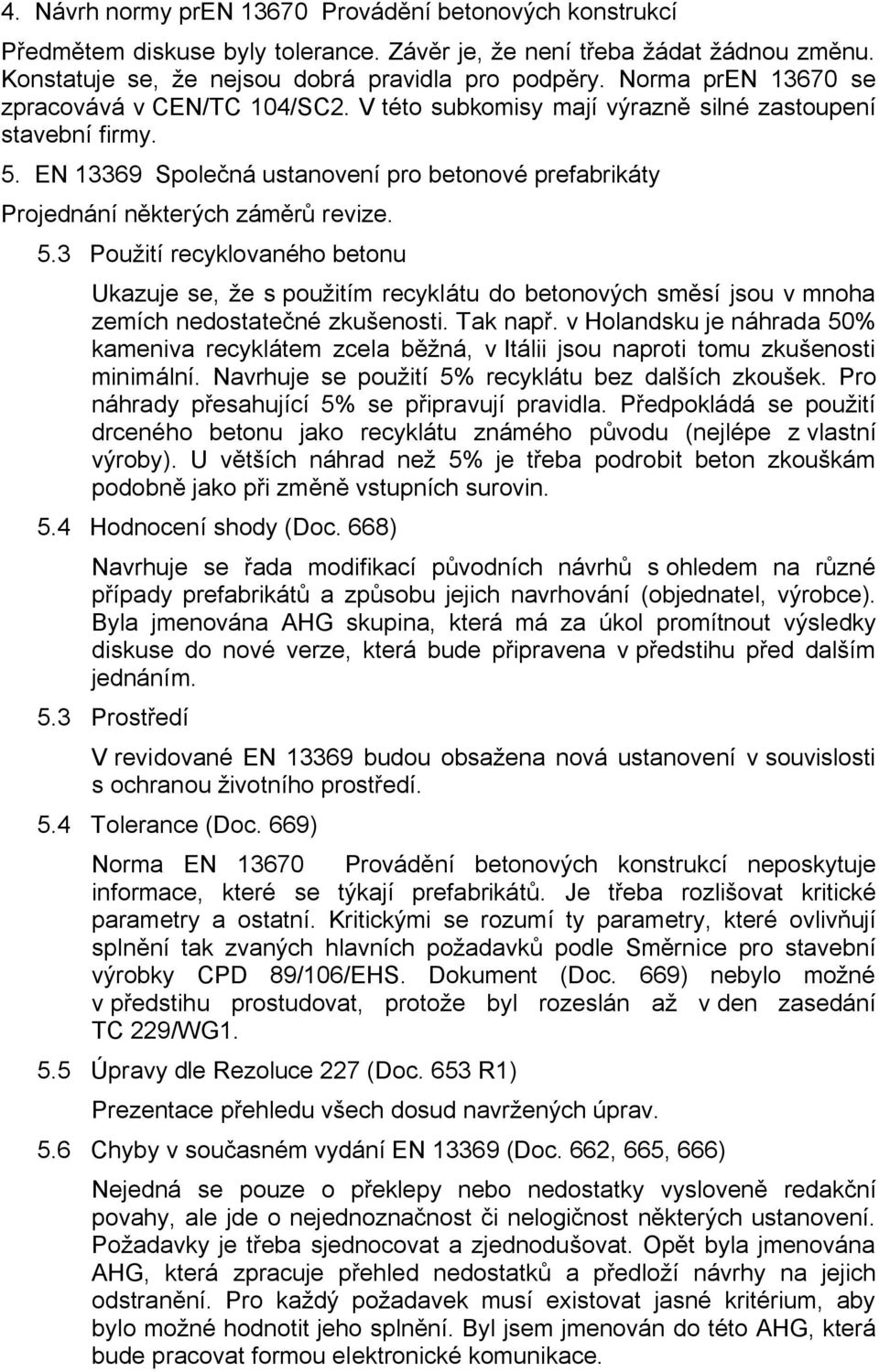 4. Návrh normy prEN 13670 Provádění betonových konstrukcí

Předmětem diskuse byly tolerance. Závěr je, že není třeba žádat žádnou změnu. Konstatuje se, že nejsou dobrá pravidla pro podpěry. Norma prEN 13670 se zpracovává v CEN/TC 104/SC2. V této subkomisy mají výrazně silné zastoupení stavební firmy.

5. EN 13369 Společná ustanovení pro betonové prefabrikáty

Projednání některých záměrů revize.

5.3 Použití recyklovaného betonu

Ukazuje se, že s použitím recyklátu do betonových směsí jsou v mnoha zemích nedostatečné zkušenosti. Tak např. v Holandsku je náhrada 50% kameniva recyklátem zcela běžná, v Itálii jsou naproti tomu zkušenosti minimální. Navrhuje se použití 5% recyklátu bez dalších zkoušek. Pro náhrady přesahující 5% se připravují pravidla. Předpokládá se použití drceného betonu jako recyklátu známého původu (nejlépe z vlastní výroby). U větších náhrad než 5% je třeba podrobit beton zkouškám podobně jako při změně vstupních surovin.

5.4 Hodnocení shody (Doc. 668)

Navrhuje se řada modifikací původních návrhů s ohledem na různé případy prefabrikátů a způsobu jejich navrhování (objednatel, výrobce). Byla jmenována AHG skupina, která má za úkol promítnout výsledky diskuse do nové verze, která bude připravena v předstihu před dalším jednáním.

5.3 Prostředí

V revidované EN 13369 budou obsažena nová ustanovení v souvislosti s ochranou životního prostředí.

5.4 Tolerance (Doc. 669)

Norma EN 13670 Provádění betonových konstrukcí neposkytuje informace, které se týkají prefabrikátů. Je třeba rozlišovat kritické parametry a ostatní. Kritickými se rozumí ty parametry, které ovlivňují splnění tak zvaných hlavních požadavků podle Směrnice pro stavební výrobky CPD 89/106/EHS. Dokument (Doc. 669) nebylo možné v předstihu prostudovat, protože byl rozeslán až v den zasedání TC 229/WG1.

5.5 Úpravy dle Rezoluce 227 (Doc. 653 R1)

Prezentace přehledu všech dosud navržených úprav.

5.6 Chyby v současném vydání EN 13369 (Doc. 662, 665, 666)

Nejedná se pouze o překlepy nebo nedostatky vysloveně redakční povahy, ale jde o nejednoznačnost či nelogičnost některých ustanovení. Požadavky je třeba sjednocovat a zjednodušovat. Opět byla jmenována AHG, která zpracuje přehled nedostatků a předloží návrhy na jejich odstranění. Pro každý požadavek musí existovat jasné kritérium, aby bylo možné hodnotit jeho splnění. Byl jsem jmenován do této AHG, která bude pracovat formou elektronické komunikace.